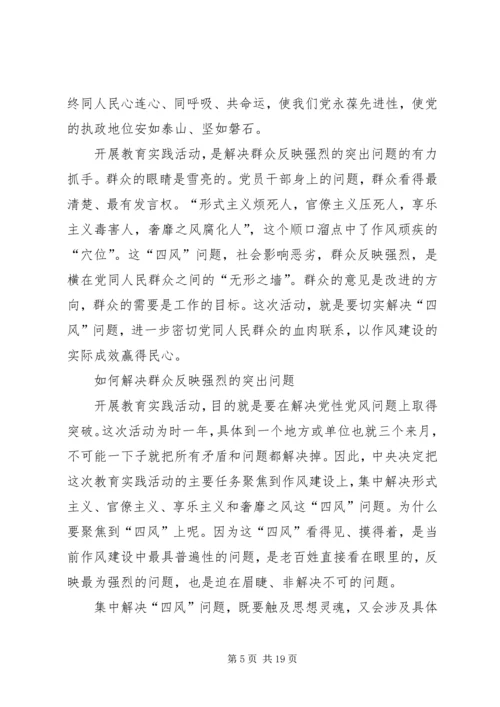 终同人民心连心、同呼吸、共命运，使我们党永葆先进性，使党的执政地位安如泰山、坚如磐石。

开展教育实践活动，是解决群众反映强烈的突出问题的有力抓手。群众的眼睛是雪亮的。党员干部身上的问题，群众看得最清楚、最有发言权。“形式主义烦死人，官僚主义压死人，享乐主义毒害人，奢靡之风腐化人”，这个顺口溜点中了作风顽疾的“穴位”。这“四风”问题，社会影响恶劣，群众反映强烈，是横在党同人民群众之间的“无形之墙”。群众的意见是改进的方向，群众的需要是工作的目标。这次活动，就是要切实解决“四风”问题，进一步密切党同人民群众的血肉联系，以作风建设的实际成效赢得民心。

如何解决群众反映强烈的突出问题

开展教育实践活动，目的就是要在解决党性党风问题上取得突破。这次活动为时一年，具体到一个地方或单位也就三个来月，不可能一下子就把所有矛盾和问题都解决掉。因此，中央决定把这次教育实践活动的主要任务聚焦到作风建设上，集中解决形式主义、官僚主义、享乐主义和奢靡之风这“四风”问题。为什么要聚焦到“四风”上呢。因为这“四风”看得见、摸得着，是当前作风建设中最具普遍性的问题，是老百姓直接看在眼里的，反映最为强烈的问题，也是迫在眉睫、非解决不可的问题。

集中解决“四风”问题，既要触及思想灵魂，又会涉及具体

第 5 页 共 19 页